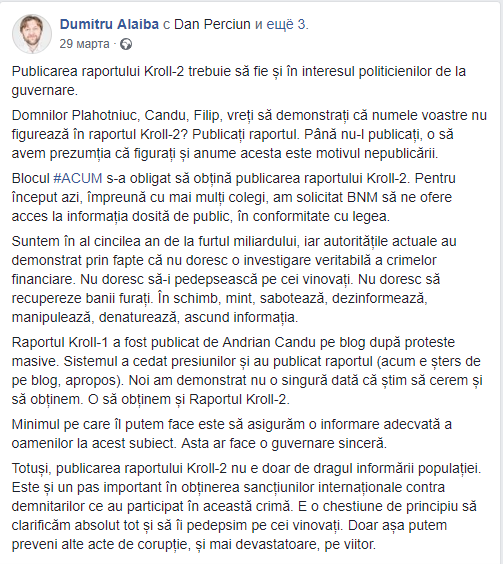 Dumitru Alaiba с Dan Perciun и ещё 3.
29 марта ·

Publicarea raportului Kroll-2 trebuie să fie și în interesul politicienilor de la guvernare.

Domnilor Plahotniuc, Candu, Filip, vreți să demonstrați că numele voastre nu figurează în raportul Kroll-2? Publicați raportul. Până nu-l publicați, o să avem prezumția că figurați și anume acesta este motivul nepublicării.

Blocul #ACUM s-a obligat să obțină publicarea raportului Kroll-2. Pentru început azi, împreună cu mai mulți colegi, am solicitat BNM să ne ofere acces la informația dosită de public, în conformitate cu legea.

Suntem în al cincilea an de la furtul miliardului, iar autoritățile actuale au demonstrat prin fapte că nu doresc o investigare veritabilă a crimelor financiare. Nu doresc să-i pedepsească pe cei vinovați. Nu doresc să recupereze banii furați. În schimb, mint, sabotează, dezinformează, manipulează, denaturează, ascund informația.

Raportul Kroll-1 a fost publicat de Andrian Candu pe blog după proteste masive. Sistemul a cedat presiunilor și au publicat raportul (acum e șters de pe blog, apropos). Noi am demonstrat nu o singură dată că știm să cerem și să obținem. O să obținem și Raportul Kroll-2.

Minimul pe care îl putem face este să asigurăm o informare adecvată a oamenilor la acest subiect. Asta ar face o guvernare sinceră.

Totuși, publicarea raportului Kroll-2 nu e doar de dragul informării populației. Este și un pas important în obținerea sancțiunilor internaționale contra demnitarilor ce au participat în această crimă. E o chestiune de principiu să clarificăm absolut tot și să îi pedepsim pe cei vinovați. Doar așa putem preveni alte acte de corupție, și mai devastatoare, pe viitor.